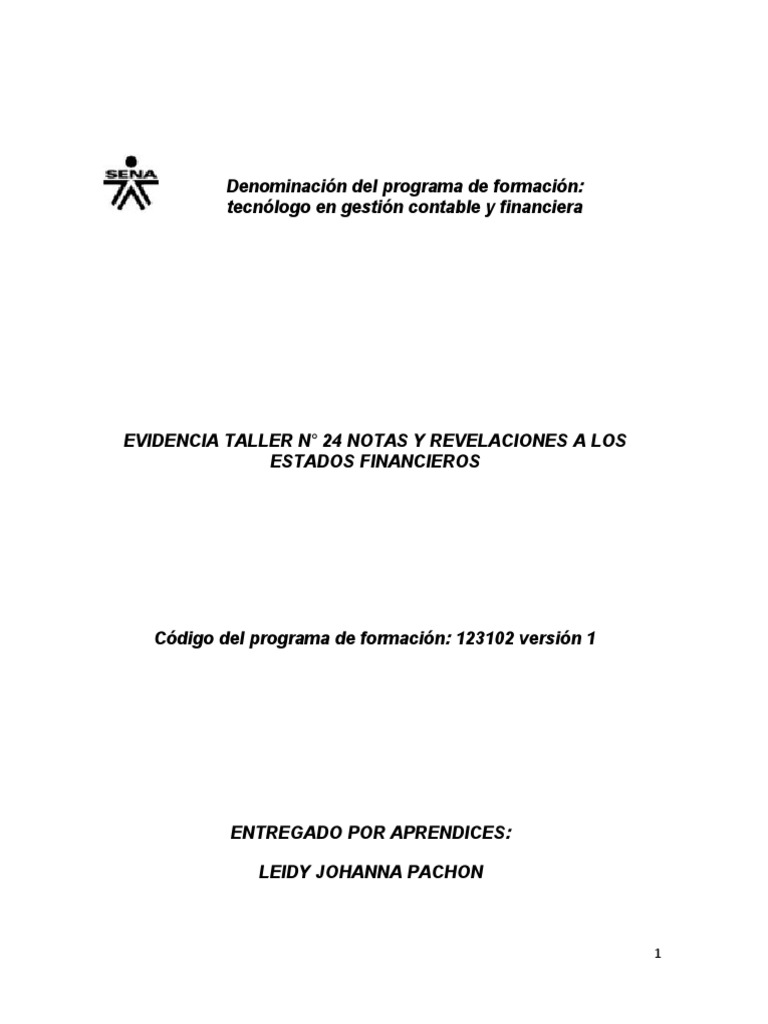 SENA

Denominación del programa de formación: tecnólogo en gestión contable y financiera

EVIDENCIA TALLER N° 24 NOTAS Y REVELACIONES A LOS ESTADOS FINANCIEROS

Código del programa de formación: 123102 versión 1

ENTREGADO POR APRENDICES:

LEIDY JOHANNA PACHON

1